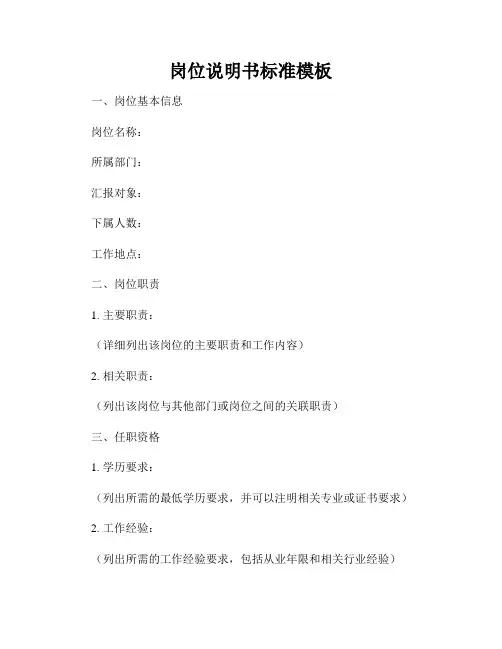 岗位说明书标准模板

一、岗位基本信息

岗位名称：

所属部门：

汇报对象：

下属人数：

工作地点：

二、岗位职责

1. 主要职责：

（详细列出该岗位的主要职责和工作内容）

2. 相关职责：

（列出该岗位与其他部门或岗位之间的关联职责）

三、任职资格

1. 学历要求：

（列出所需的最低学历要求，并可以注明相关专业或证书要求）

2. 工作经验：

（列出所需的工作经验要求，包括从业年限和相关行业经验）